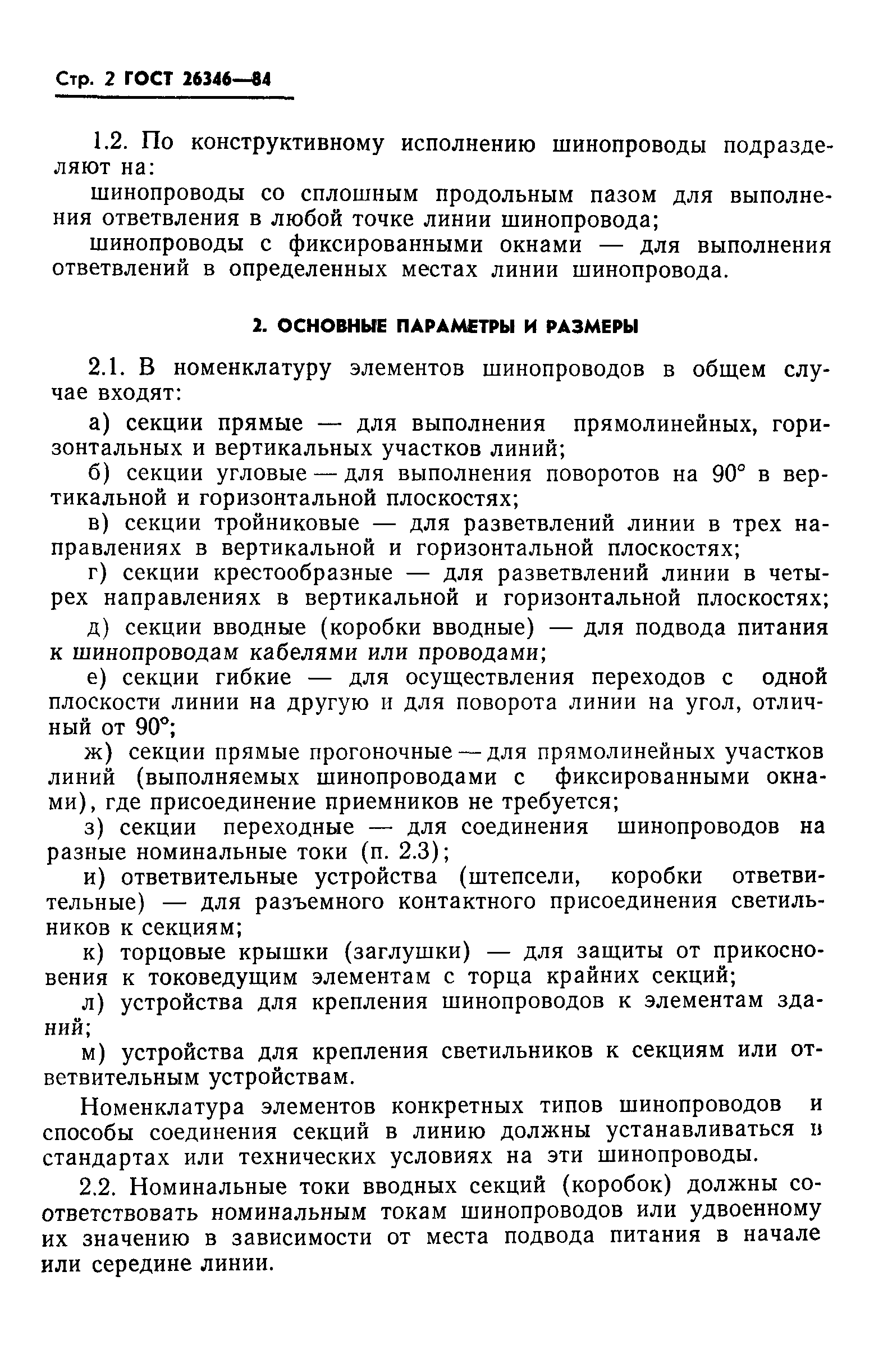 Стр. 2 ГОСТ 26346—84

1.2. По конструктивному исполнению шинопроводы подразделяют на:

шинопроводы со сплошным продольным пазом для выполнения ответвления в любой точке линии шинопровода;

шинопроводы с фиксированными окнами — для выполнения ответвлений в определенных местах линии шинопровода.

2. ОСНОВНЫЕ ПАРАМЕТРЫ И РАЗМЕРЫ

2.1. В номенклатуру элементов шинопроводов в общем случае входят:

а) секции прямые — для выполнения прямолинейных, горизонтальных и вертикальных участков линий;

б) секции угловые — для выполнения поворотов на 90° в вертикальной и горизонтальной плоскостях;

в) секции тройниковые — для разветвлений линии в трех направлениях в вертикальной и горизонтальной плоскостях;

г) секции крестообразные — для разветвлений линии в четырех направлениях в вертикальной и горизонтальной плоскостях;

д) секции вводные (коробки вводные) — для подвода питания к шинопроводам кабелями или проводами;

е) секции гибкие — для осуществления переходов с одной плоскости линии на другую и для поворота линии на угол, отличный от 90°;

ж) секции прямые прогоночные — для прямолинейных участков линий (выполняемых шинопроводами с фиксированными окнами), где присоединение приемников не требуется;

з) секции переходные — для соединения шинопроводов на разные номинальные токи (п. 2.3);

и) ответвительные устройства (штепсели, коробки ответвительные) — для разъемного контактного присоединения светильников к секциям;

к) торцовые крышки (заглушки) — для защиты от прикосновения к токоведущим элементам с торца крайних секций;

л) устройства для крепления шинопроводов к элементам зданий;

м) устройства для крепления светильников к секциям или ответвительным устройствам.

Номенклатура элементов конкретных типов шинопроводов и способы соединения секций в линию должны устанавливаться в стандартах или технических условиях на эти шинопроводы.

2.2. Номинальные токи вводных секций (коробок) должны соответствовать номинальным токам шинопроводов или удвоенному их значению в зависимости от места подвода питания в начале или середине линии.